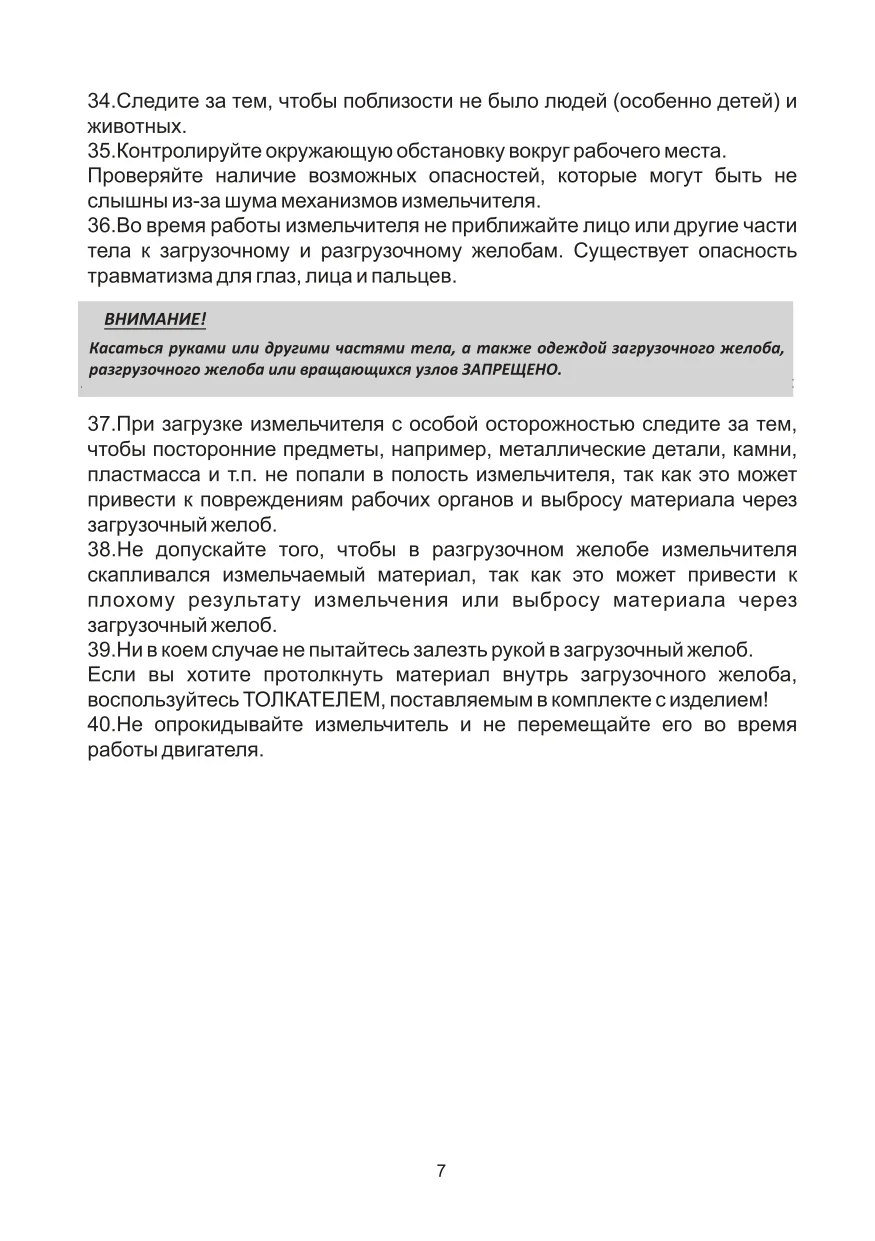 34.Следите за тем, чтобы поблизости не было людей (особенно детей) и животных.
35.Контролируйте окружающую обстановку вокруг рабочего места.
Проверяйте наличие возможных опасностей, которые могут быть не слышны из-за шума механизмов измельчителя.
36.Во время работы измельчителя не приближайте лицо или другие части тела к загрузочному и разгрузочному желобам. Существует опасность травматизма для глаз, лица и пальцев.

ВНИМАНИЕ!
Касаться руками или другими частями тела, а также одеждой загрузочного желоба, разгрузочного желоба или вращающихся узлов ЗАПРЕЩЕНО.

37.При загрузке измельчителя с особой осторожностью следите за тем, чтобы посторонние предметы, например, металлические детали, камни, пластмасса и т.п. не попали в полость измельчителя, так как это может привести к повреждениям рабочих органов и выбросу материала через загрузочный желоб.
38.Не допускайте того, чтобы в разгрузочном желобе измельчителя скапливался измельчаемый материал, так как это может привести к плохому результату измельчения или выбросу материала через загрузочный желоб.
39.Ни в коем случае не пытайтесь залезть рукой в загрузочный желоб.
Если вы хотите протолкнуть материал внутрь загрузочного желоба, воспользуйтесь ТОЛКАТЕЛЕМ, поставляемым в комплекте с изделием!
40.Не опрокидывайте измельчитель и не перемещайте его во время работы двигателя.

7